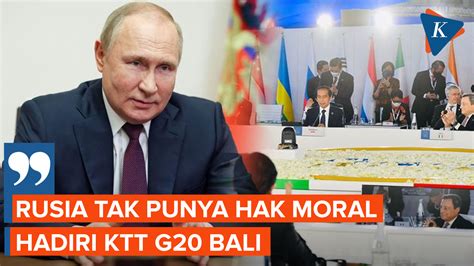 K

RUSIA TAK PUNYA HAK MORAL HADIRI KTT G20 BALI